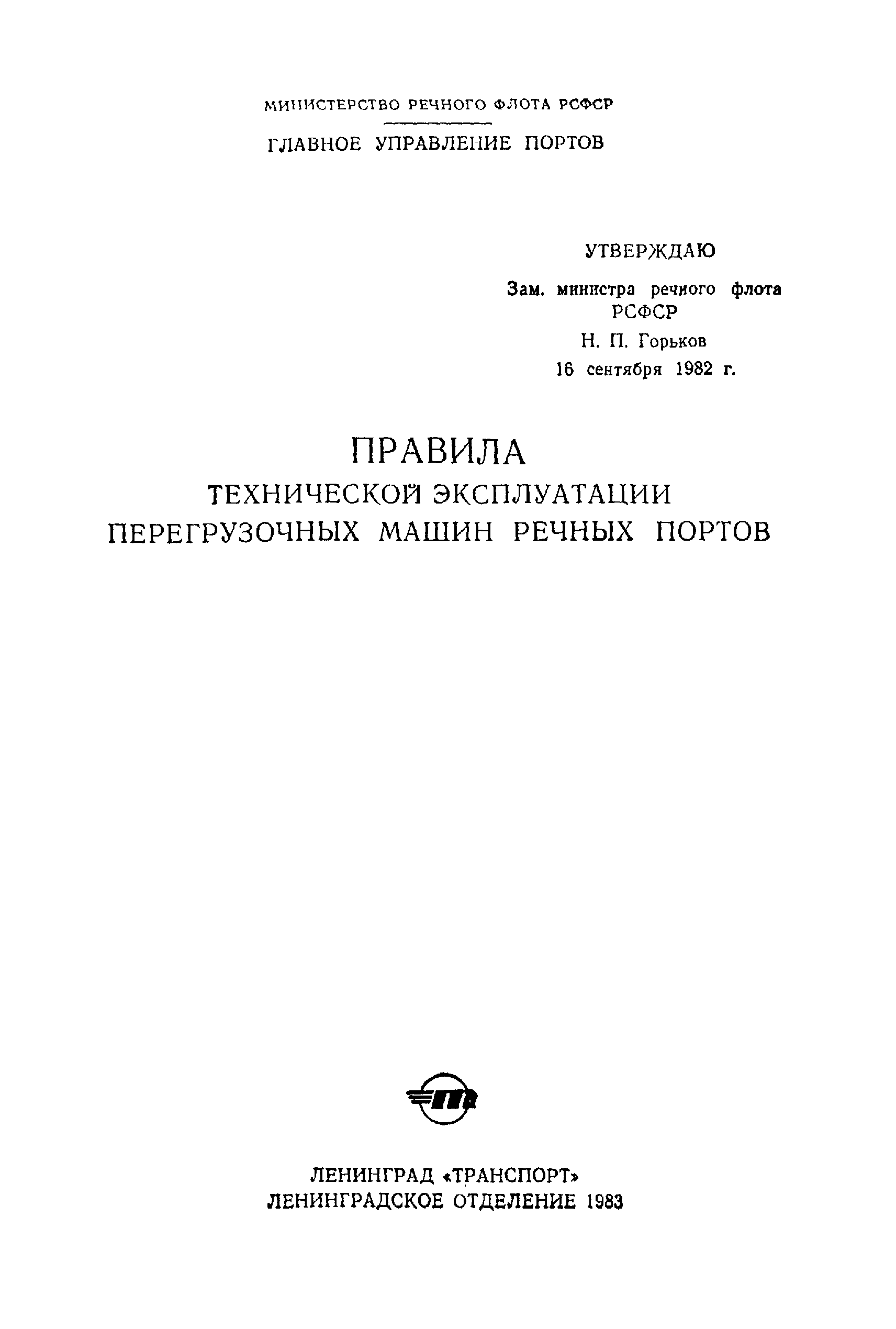 МИНИСТЕРСТВО РЕЧНОГО ФЛОТА РСФСР

ГЛАВНОЕ УПРАВЛЕНИЕ ПОРТОВ

УТВЕРЖДАЮ

Зам. министра речного флота РСФСР

Н. П. Горьков

16 сентября 1982 г.

ПРАВИЛА

ТЕХНИЧЕСКОЙ ЭКСПЛУАТАЦИИ ПЕРЕГРУЗОЧНЫХ МАШИН РЕЧНЫХ ПОРТОВ

ЛЕНИНГРАД «ТРАНСПОРТ»

ЛЕНИНГРАДСКОЕ ОТДЕЛЕНИЕ 1983